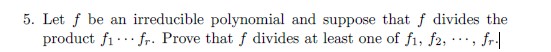 5. Let $f$ be an irreducible polynomial and suppose that $f$ divides the product $f_1 \cdots f_r$. Prove that $f$ divides at least one of $f_1, f_2, \cdots, f_r$.